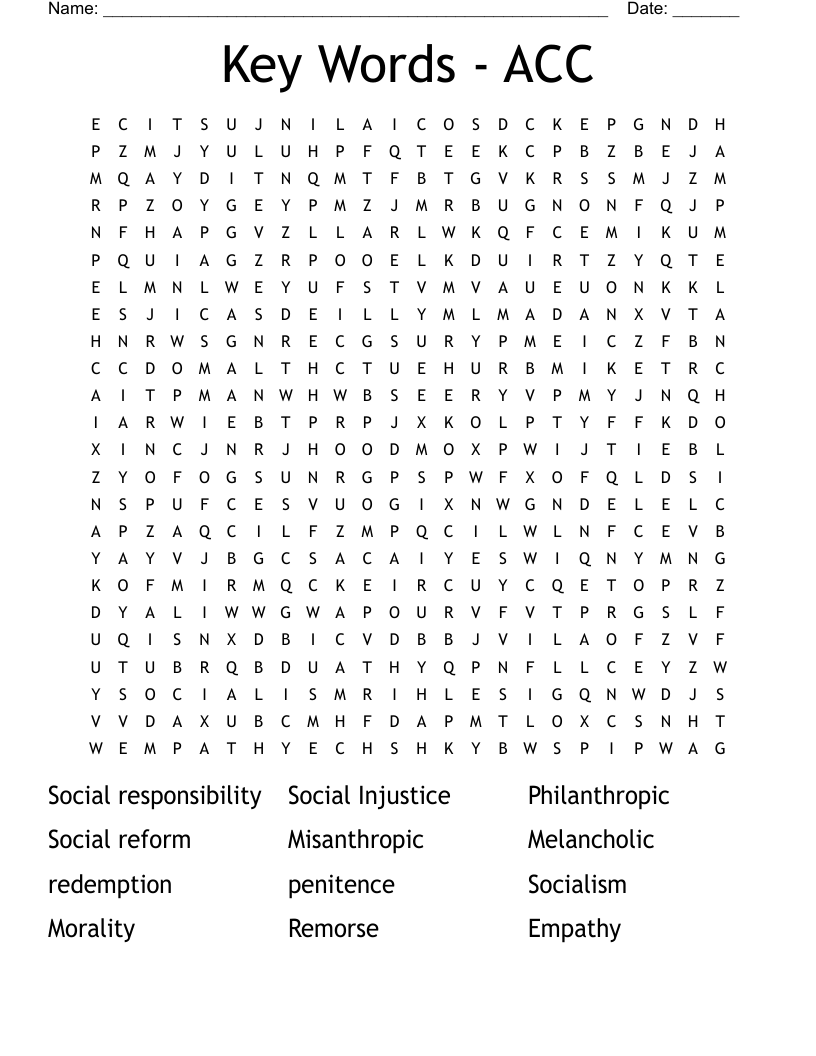 Name: ______________________________________________________ Date: _______

Key Words - ACC

E C I T S U J N I L A I C O S D C K E P G N D H
P Z M J Y U L U H P F Q T E E K C P B Z B E J A
M Q A Y D I T N Q M T F B T G V K R S S M J Z M
R P Z O Y G E Y P M Z J M R B U G N O N F Q J P
N F H A P G V Z L L A R L W K Q F C E M I K U M
P Q U I A G Z R P O O E L K D U I R T Z Y Q T E
E L M N L W E Y U F S T V M V A U E U O N K K L
E S J I C A S D E I L L Y M L M A D A N X V T A
H N R W S G N R E C G S U R Y P M E I C Z F B N
C C D O M A L T H C T U E H U R B M I K E T R C
A I T P M A N W H W B S E E R Y V P M Y J N Q H
I A R W I E B T P R P J X K O L P T Y F F K D O
X I N C J N R J H O O D M O X P W I J T I E B L
Z Y O F O G S U N R G P S P W F X O F Q L D S I
N S P U F C E S V U O G I X N W G N D E L E L C
A P Z A Q C I L F Z M P Q C I L W L N F C E V B
Y A Y V J B G C S A C A I Y E S W I Q N Y M N G
K O F M I R M Q C K E I R C U Y C Q E T O P R Z
D Y A L I W W G W A P O U R V F V T P R G S L F
U Q I S N X D B I C V D B B J V I L A O F Z V F
U T U B R Q B D U A T H Y Q P N F L L C E Y Z W
Y S O C I A L I S M R I H L E S I G Q N W D J S
V V D A X U B C M H F D A P M T L O X C S N H T
W E M P A T H Y E C H S H K Y B W S P I P W A G

Social responsibility
Social reform
redemption
Morality

Social Injustice
Misanthropic
penitence
Remorse

Philanthropic
Melancholic
Socialism
Empathy